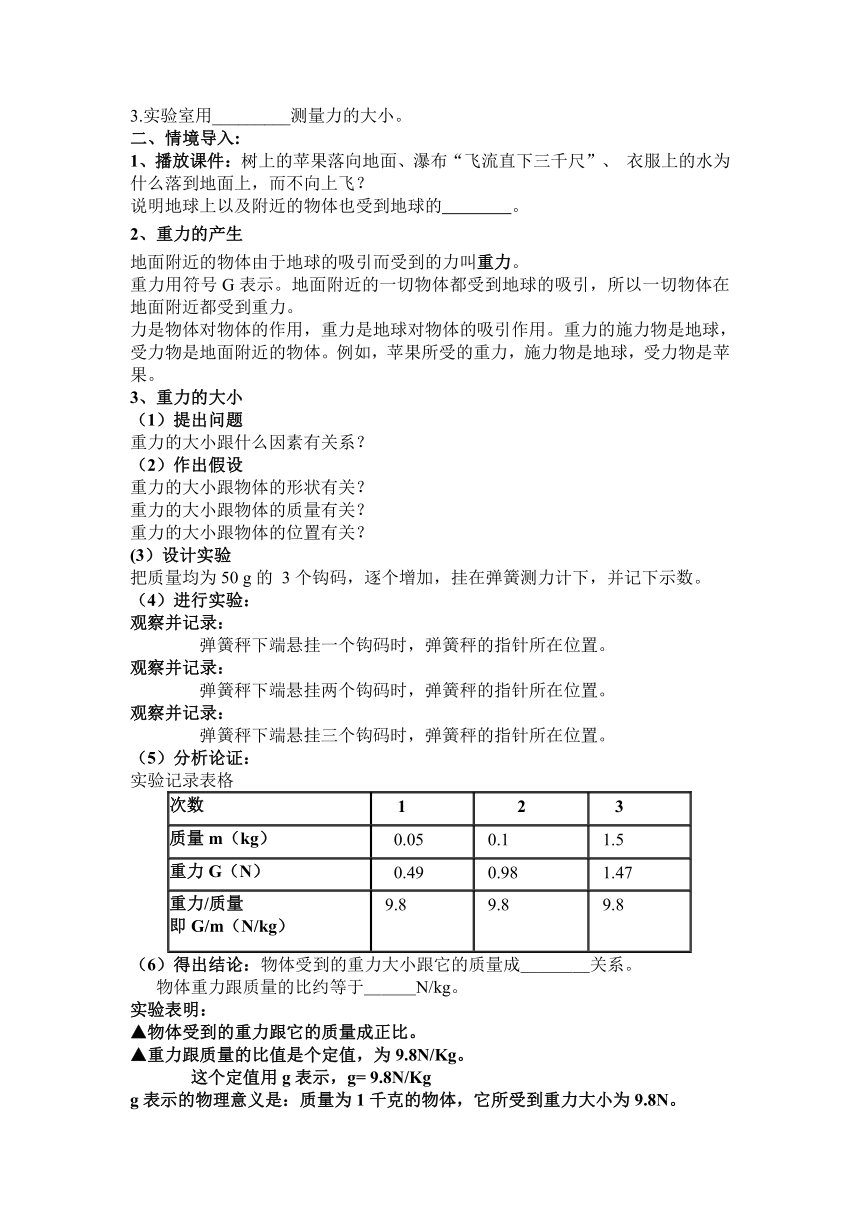 3.实验室用_________测量力的大小。
二、情境导入：
1、播放课件：树上的苹果落向地面、瀑布“飞流直下三千尺”、 衣服上的水为什么落到地面上，而不向上飞？
说明地球上以及附近的物体也受到地球的________。
2、重力的产生
地面附近的物体由于地球的吸引而受到的力叫重力。
重力用符号 G 表示。地面附近的一切物体都受到地球的吸引，所以一切物体在地面附近都受到重力。
力是物体对物体的作用，重力是地球对物体的吸引作用。重力的施力物是地球，受力物是地面附近的物体。例如，苹果所受的重力，施力物是地球，受力物是苹果。
3、重力的大小
（1）提出问题
重力的大小跟什么因素有关系？
（2）作出假设
重力的大小跟物体的形状有关？
重力的大小跟物体的质量有关？
重力的大小跟物体的位置有关？
(3）设计实验
把质量均为 50 g 的 3 个钩码，逐个增加，挂在弹簧测力计下，并记下示数。
（4）进行实验：
观察并记录：
弹簧秤下端悬挂一个钩码时，弹簧秤的指针所在位置。
观察并记录：
弹簧秤下端悬挂两个钩码时，弹簧秤的指针所在位置。
观察并记录：
弹簧秤下端悬挂三个钩码时，弹簧秤的指针所在位置。
（5）分析论证：
实验记录表格

| 次数 | 1 | 2 | 3 |
|---|---|---|---|
| 质量 m（kg） | 0.05 | 0.1 | 1.5 |
| 重力 G（N） | 0.49 | 0.98 | 1.47 |
| 重力/质量 即 G/m（N/kg） | 9.8 | 9.8 | 9.8 |

（6）得出结论：物体受到的重力大小跟它的质量成________关系。
物体重力跟质量的比约等于______N/kg。
实验表明：
▲物体受到的重力跟它的质量成正比。
▲重力跟质量的比值是个定值，为 9.8N/Kg。
这个定值用 g 表示，g= 9.8N/Kg
g 表示的物理意义是：质量为 1 千克的物体，它所受到重力大小为 9.8N。